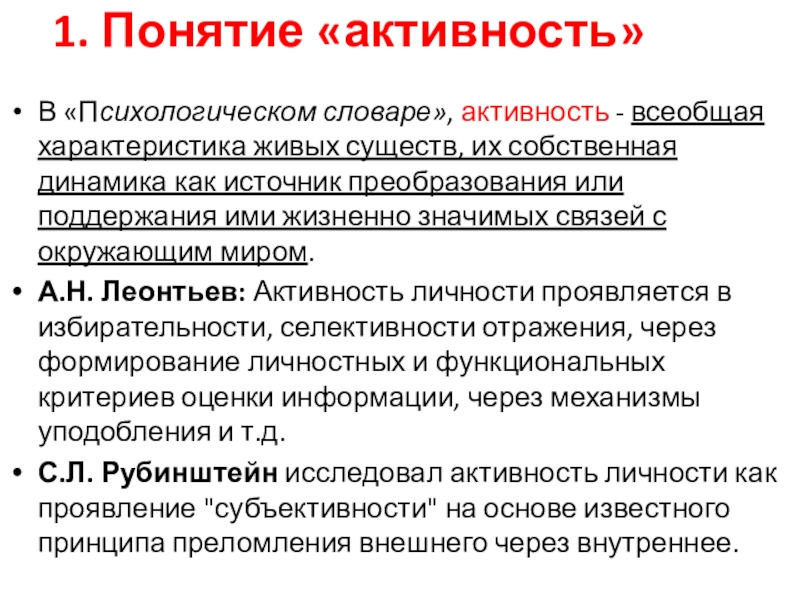 1. Понятие «активность»

• В «Психологическом словаре», активность - всеобщая характеристика живых существ, их собственная динамика как источник преобразования или поддержания ими жизненно значимых связей с окружающим миром.

• А.Н. Леонтьев: Активность личности проявляется в избирательности, селективности отражения, через формирование личностных и функциональных критериев оценки информации, через механизмы уподобления и т.д.

• С.Л. Рубинштейн исследовал активность личности как проявление "субъективности" на основе известного принципа преломления внешнего через внутреннее.